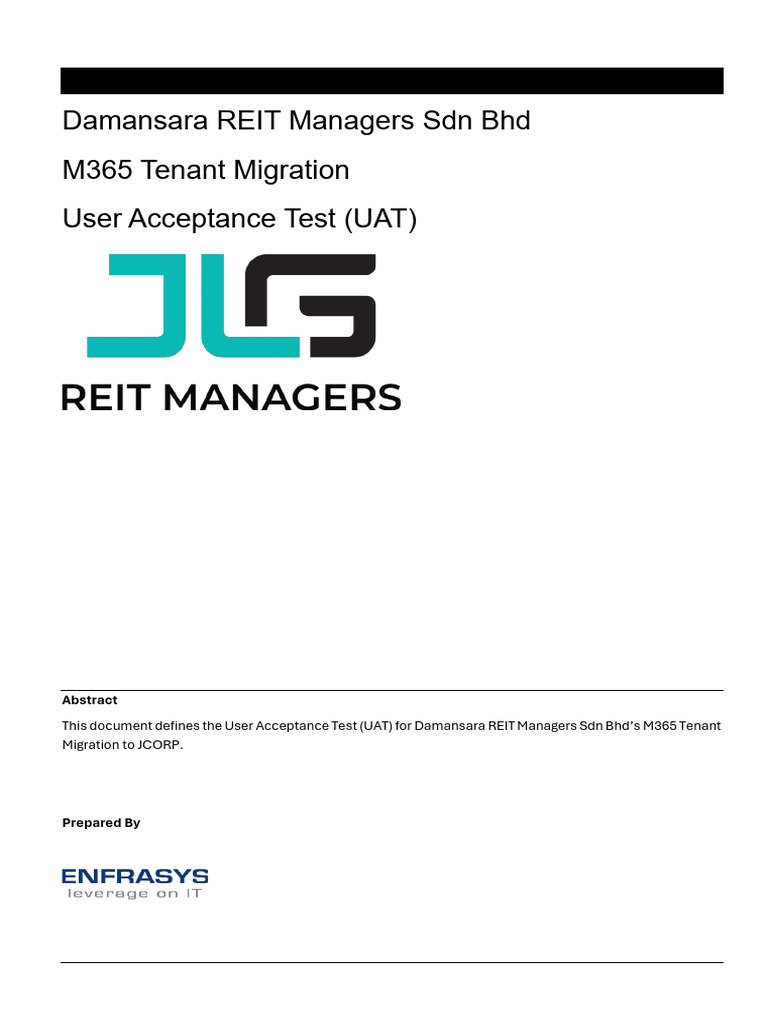 Damansara REIT Managers Sdn Bhd

M365 Tenant Migration

User Acceptance Test (UAT)

JLG

REIT MANAGERS

Abstract

This document defines the User Acceptance Test (UAT) for Damansara REIT Managers Sdn Bhd's M365 Tenant Migration to JCORP.

Prepared By

ENFRASYS
leverage on IT